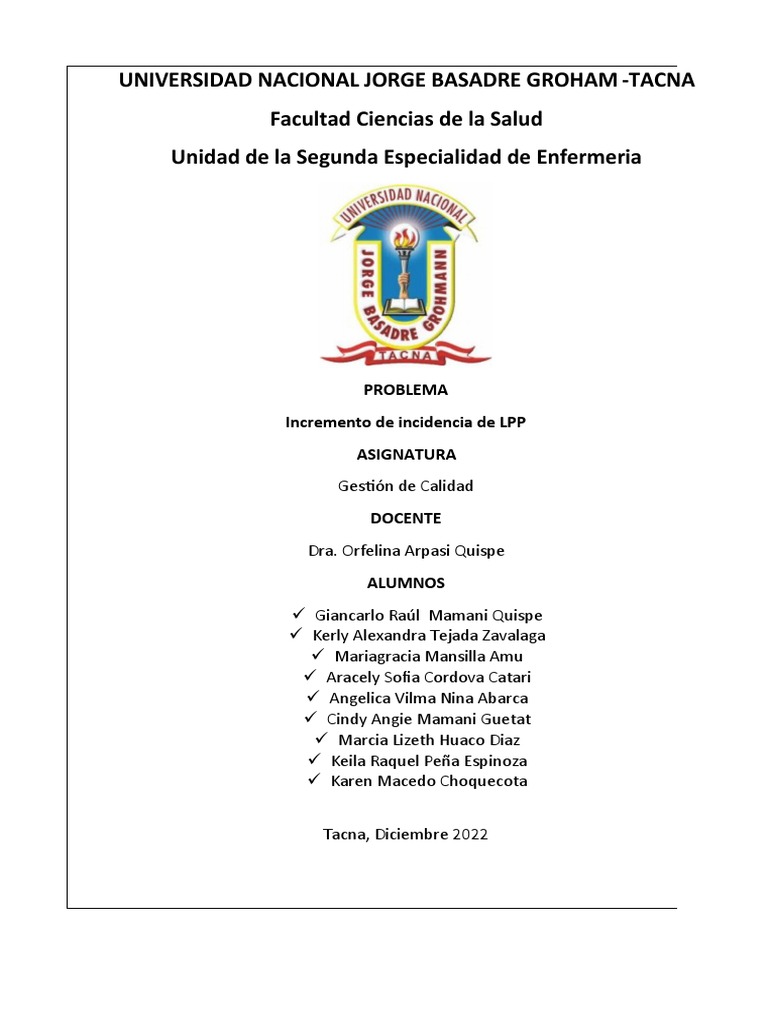 UNIVERSIDAD NACIONAL JORGE BASADRE GROHAM -TACNA

Facultad Ciencias de la Salud

Unidad de la Segunda Especialidad de Enfermeria

UNIVERSIDAD NACIONAL
JORGE BASADRE GROHMANN
TACNA

PROBLEMA

Incremento de incidencia de LPP

ASIGNATURA

Gestión de Calidad

DOCENTE

Dra. Orfelina Arpasi Quispe

ALUMNOS

✓ Giancarlo Raúl Mamani Quispe
✓ Kerly Alexandra Tejada Zavalaga
✓ Mariagracia Mansilla Amu
✓ Aracely Sofia Cordova Catari
✓ Angelica Vilma Nina Abarca
✓ Cindy Angie Mamani Guetat
✓ Marcia Lizeth Huaco Diaz
✓ Keila Raquel Peña Espinoza
✓ Karen Macedo Choquecota

Tacna, Diciembre 2022